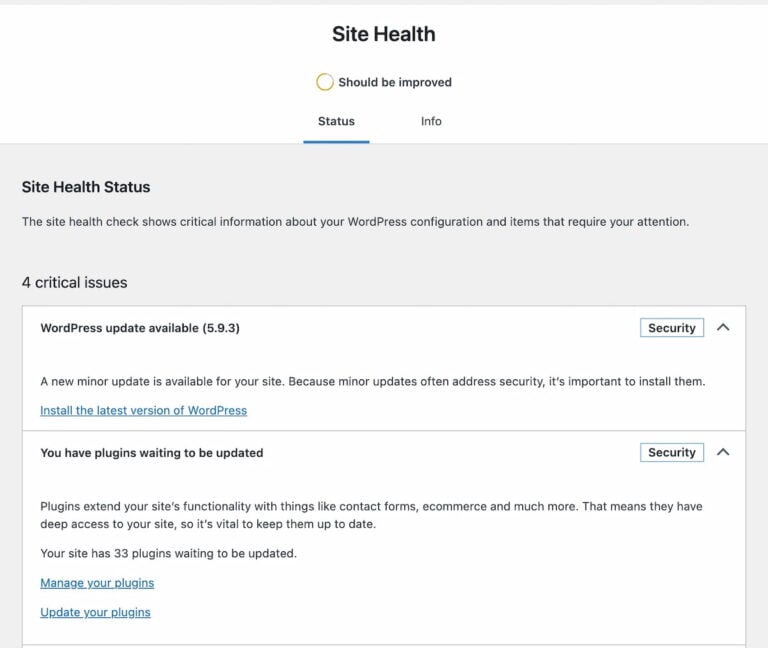 Site Health

Should be improved

Status

Info

Site Health Status

The site health check shows critical information about your WordPress configuration and items that require your attention.

4 critical issues

WordPress update available (5.9.3)

Security

A new minor update is available for your site. Because minor updates often address security, it's important to install them.

Install the latest version of WordPress

You have plugins waiting to be updated

Security

Plugins extend your site's functionality with things like contact forms, ecommerce and much more. That means they have deep access to your site, so it's vital to keep them up to date.

Your site has 33 plugins waiting to be updated.

Manage your plugins

Update your plugins